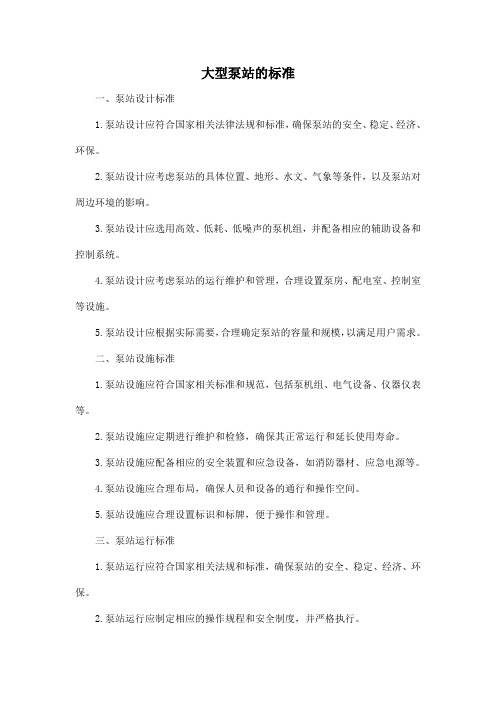 大型泵站的标准

一、泵站设计标准

1.泵站设计应符合国家相关法律法规和标准，确保泵站的安全、稳定、经济、环保。

2.泵站设计应考虑泵站的具体位置、地形、水文、气象等条件，以及泵站对周边环境的影响。

3.泵站设计应选用高效、低耗、低噪声的泵机组，并配备相应的辅助设备和控制系统。

4.泵站设计应考虑泵站的运行维护和管理，合理设置泵房、配电室、控制室等设施。

5.泵站设计应根据实际需要，合理确定泵站的容量和规模，以满足用户需求。

二、泵站设施标准

1.泵站设施应符合国家相关标准和规范，包括泵机组、电气设备、仪器仪表等。

2.泵站设施应定期进行维护和检修，确保其正常运行和延长使用寿命。

3.泵站设施应配备相应的安全装置和应急设备，如消防器材、应急电源等。

4.泵站设施应合理布局，确保人员和设备的通行和操作空间。

5.泵站设施应合理设置标识和标牌，便于操作和管理。

三、泵站运行标准

1.泵站运行应符合国家相关法规和标准，确保泵站的安全、稳定、经济、环保。

2.泵站运行应制定相应的操作规程和安全制度，并严格执行。